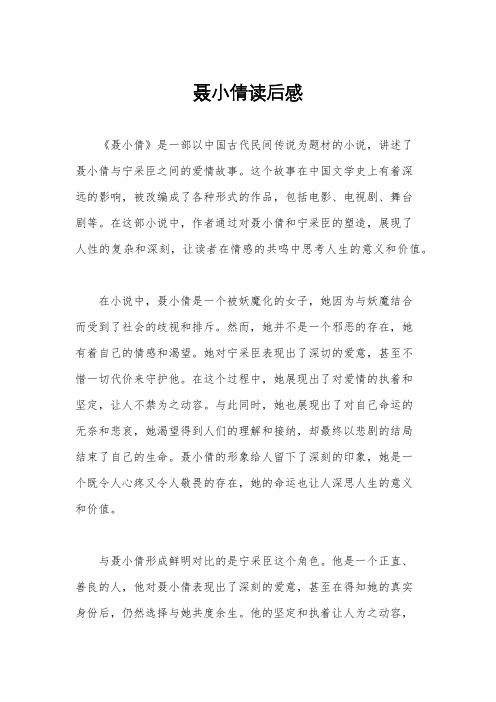 聂小倩读后感

《聂小倩》是一部以中国古代民间传说为题材的小说，讲述了聂小倩与宁采臣之间的爱情故事。这个故事在中国文学史上有着深远的影响，被改编成了各种形式的作品，包括电影、电视剧、舞台剧等。在这部小说中，作者通过对聂小倩和宁采臣的塑造，展现了人性的复杂和深刻，让读者在情感的共鸣中思考人生的意义和价值。

在小说中，聂小倩是一个被妖魔化的女子，她因为与妖魔结合而受到了社会的歧视和排斥。然而，她并不是一个邪恶的存在，她有着自己的情感和渴望。她对宁采臣表现出了深切的爱意，甚至不惜一切代价来守护他。在这个过程中，她展现出了对爱情的执着和坚定，让人不禁为之动容。与此同时，她也展现出了对自己命运的无奈和悲哀，她渴望得到人们的理解和接纳，却最终以悲剧的结局结束了自己的生命。聂小倩的形象给人留下了深刻的印象，她是一个既令人心疼又令人敬畏的存在，她的命运也让人深思人生的意义和价值。

与聂小倩形成鲜明对比的是宁采臣这个角色。他是一个正直、善良的人，他对聂小倩表现出了深刻的爱意，甚至在得知她的真实身份后，仍然选择与她共度余生。他的坚定和执着让人为之动容，